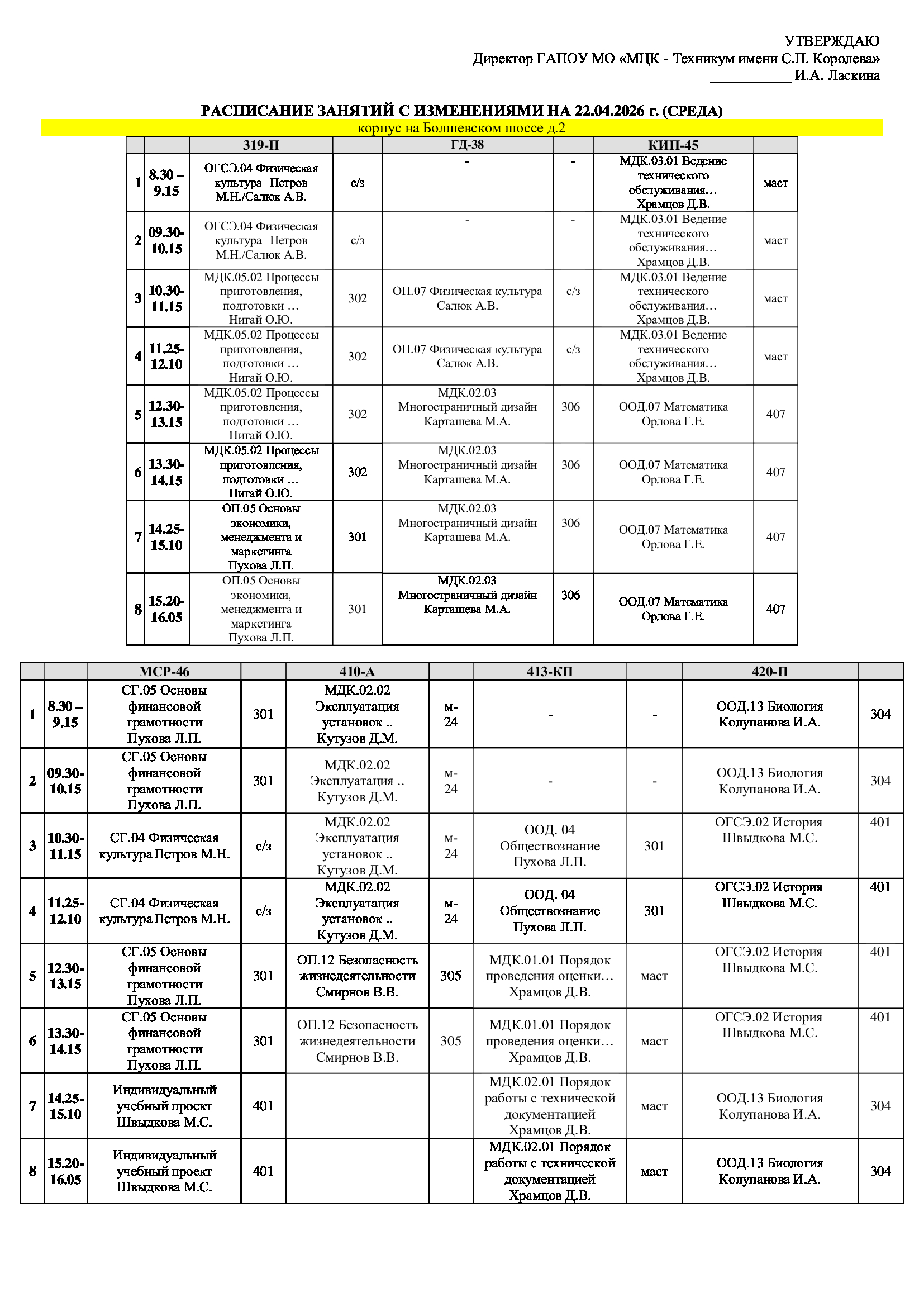 УТВЕРЖДАЮ
Директор ГАПОУ МО «МЦК - Техникум имени С.П. Королева»
___________ И.А. Ласкина

РАСПИСАНИЕ ЗАНЯТИЙ С ИЗМЕНЕНИЯМИ НА 22.04.2026 г. (СРЕДА)
корпус на Болшевском шоссе д.2

| | | 319-П | | ГД-38 | | КИП-45 | |
|---|---|---|---|---|---|---|---|
| 1 | 8.30 – 9.15 | ОГСЭ.04 Физическая культура Петров М.Н./Салюк А.В. | с/з | - | - | МДК.03.01 Ведение технического обслуживания… Храмцов Д.В. | маст |
| 2 | 09.30-10.15 | ОГСЭ.04 Физическая культура Петров М.Н./Салюк А.В. | с/з | - | - | МДК.03.01 Ведение технического обслуживания… Храмцов Д.В. | маст |
| 3 | 10.30-11.15 | МДК.05.02 Процессы приготовления, подготовки … Нигай О.Ю. | 302 | ОП.07 Физическая культура Салюк А.В. | с/з | МДК.03.01 Ведение технического обслуживания… Храмцов Д.В. | маст |
| 4 | 11.25-12.10 | МДК.05.02 Процессы приготовления, подготовки … Нигай О.Ю. | 302 | ОП.07 Физическая культура Салюк А.В. | с/з | МДК.03.01 Ведение технического обслуживания… Храмцов Д.В. | маст |
| 5 | 12.30-13.15 | МДК.05.02 Процессы приготовления, подготовки … Нигай О.Ю. | 302 | МДК.02.03 Многостраничный дизайн Карташева М.А. | 306 | ООД.07 Математика Орлова Г.Е. | 407 |
| 6 | 13.30-14.15 | МДК.05.02 Процессы приготовления, подготовки … Нигай О.Ю. | 302 | МДК.02.03 Многостраничный дизайн Карташева М.А. | 306 | ООД.07 Математика Орлова Г.Е. | 407 |
| 7 | 14.25-15.10 | ОП.05 Основы экономики, менеджмента и маркетинга Пухова Л.П. | 301 | МДК.02.03 Многостраничный дизайн Карташева М.А. | 306 | ООД.07 Математика Орлова Г.Е. | 407 |
| 8 | 15.20-16.05 | ОП.05 Основы экономики, менеджмента и маркетинга Пухова Л.П. | 301 | МДК.02.03 Многостраничный дизайн Карташева М.А. | 306 | ООД.07 Математика Орлова Г.Е. | 407 |

| | | МСР-46 | | 410-А | | 413-КП | | 420-П | |
|---|---|---|---|---|---|---|---|---|---|
| 1 | 8.30 – 9.15 | СГ.05 Основы финансовой грамотности Пухова Л.П. | 301 | МДК.02.02 Эксплуатация установок .. Кутузов Д.М. | м-24 | - | - | ООД.13 Биология Колупанова И.А. | 304 |
| 2 | 09.30-10.15 | СГ.05 Основы финансовой грамотности Пухова Л.П. | 301 | МДК.02.02 Эксплуатация .. Кутузов Д.М. | м-24 | - | - | ООД.13 Биология Колупанова И.А. | 304 |
| 3 | 10.30-11.15 | СГ.04 Физическая культура Петров М.Н. | с/з | МДК.02.02 Эксплуатация установок .. Кутузов Д.М. | м-24 | ООД. 04 Обществознание Пухова Л.П. | 301 | ОГСЭ.02 История Швыдкова М.С. | 401 |
| 4 | 11.25-12.10 | СГ.04 Физическая культура Петров М.Н. | с/з | МДК.02.02 Эксплуатация установок .. Кутузов Д.М. | м-24 | ООД. 04 Обществознание Пухова Л.П. | 301 | ОГСЭ.02 История Швыдкова М.С. | 401 |
| 5 | 12.30-13.15 | СГ.05 Основы финансовой грамотности Пухова Л.П. | 301 | ОП.12 Безопасность жизнедеятельности Смирнов В.В. | 305 | МДК.01.01 Порядок проведения оценки… Храмцов Д.В. | маст | ОГСЭ.02 История Швыдкова М.С. | 401 |
| 6 | 13.30-14.15 | СГ.05 Основы финансовой грамотности Пухова Л.П. | 301 | ОП.12 Безопасность жизнедеятельности Смирнов В.В. | 305 | МДК.01.01 Порядок проведения оценки… Храмцов Д.В. | маст | ОГСЭ.02 История Швыдкова М.С. | 401 |
| 7 | 14.25-15.10 | Индивидуальный учебный проект Швыдкова М.С. | 401 | | | МДК.02.01 Порядок работы с технической документацией Храмцов Д.В. | маст | ООД.13 Биология Колупанова И.А. | 304 |
| 8 | 15.20-16.05 | Индивидуальный учебный проект Швыдкова М.С. | 401 | | | МДК.02.01 Порядок работы с технической документацией Храмцов Д.В. | маст | ООД.13 Биология Колупанова И.А. | 304 |